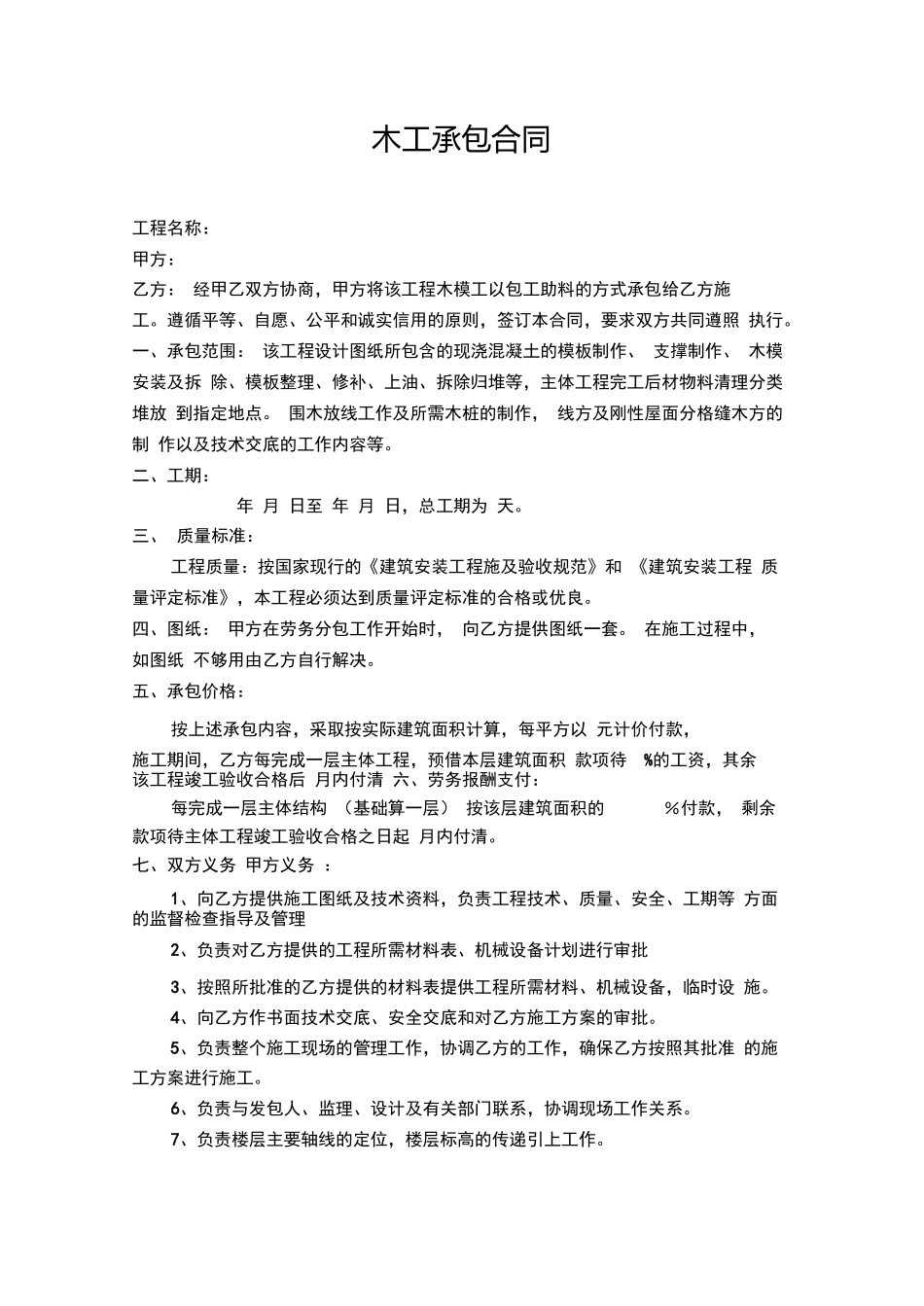 木工承包合同

工程名称：

甲方：

乙方： 经甲乙双方协商，甲方将该工程木模工以包工助料的方式承包给乙方施工。遵循平等、自愿、公平和诚实信用的原则，签订本合同，要求双方共同遵照 执行。

一、承包范围： 该工程设计图纸所包含的现浇混凝土的模板制作、 支撑制作、 木模安装及拆 除、模板整理、修补、上油、拆除归堆等，主体工程完工后材物料清理分类堆放 到指定地点。 围木放线工作及所需木桩的制作， 线方及刚性屋面分格缝木方的制 作以及技术交底的工作内容等。

二、工期：

年 月 日至 年 月 日，总工期为 天。

三、 质量标准：

工程质量：按国家现行的《建筑安装工程施及验收规范》和 《建筑安装工程 质量评定标准》，本工程必须达到质量评定标准的合格或优良。

四、图纸： 甲方在劳务分包工作开始时， 向乙方提供图纸一套。 在施工过程中，如图纸 不够用由乙方自行解决。

五、承包价格：

按上述承包内容，采取按实际建筑面积计算，每平方以 元计价付款，

施工期间，乙方每完成一层主体工程，预借本层建筑面积 款项待 %的工资，其余该工程竣工验收合格后 月内付清 六、劳务报酬支付：

每完成一层主体结构 （基础算一层） 按该层建筑面积的 %付款， 剩余款项待主体工程竣工验收合格之日起 月内付清。

七、双方义务 甲方义务 ：

1、向乙方提供施工图纸及技术资料，负责工程技术、质量、安全、工期等 方面的监督检查指导及管理

2、负责对乙方提供的工程所需材料表、机械设备计划进行审批

3、按照所批准的乙方提供的材料表提供工程所需材料、机械设备，临时设 施。

4、向乙方作书面技术交底、安全交底和对乙方施工方案的审批。

5、负责整个施工现场的管理工作，协调乙方的工作，确保乙方按照其批准 的施工方案进行施工。

6、负责与发包人、监理、设计及有关部门联系，协调现场工作关系。

7、负责楼层主要轴线的定位，楼层标高的传递引上工作。